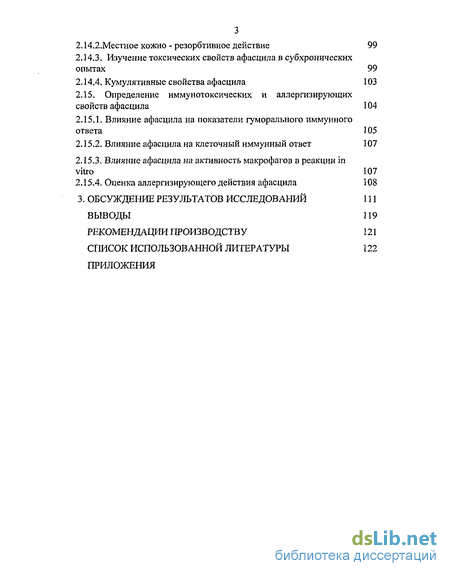 3

2.14.2.Местное кожно - резорбтивное действие 99

2.14.3. Изучение токсических свойств афасцила в субхронических опытах 99

2.14.4. Кумулятивные свойства афасцила 103

2.15. Определение иммунотоксических и аллергизирующих свойств афасцила 104

2.15.1. Влияние афасцила на показатели гуморального иммунного ответа 105

2.15.2. Влияние афасцила на клеточный иммунный ответ 107

2.15.3. Влияние афасцила на активность макрофагов в реакции in vitro 107

2.15.4. Оценка аллергизирующего действия афасцила 108

3. ОБСУЖДЕНИЕ РЕЗУЛЬТАТОВ ИССЛЕДОВАНИЙ 111

ВЫВОДЫ 119

РЕКОМЕНДАЦИИ ПРОИЗВОДСТВУ 121

СПИСОК ИСПОЛЬЗОВАННОЙ ЛИТЕРАТУРЫ 122

ПРИЛОЖЕНИЯ

dsLib.net
библиотека диссертаций